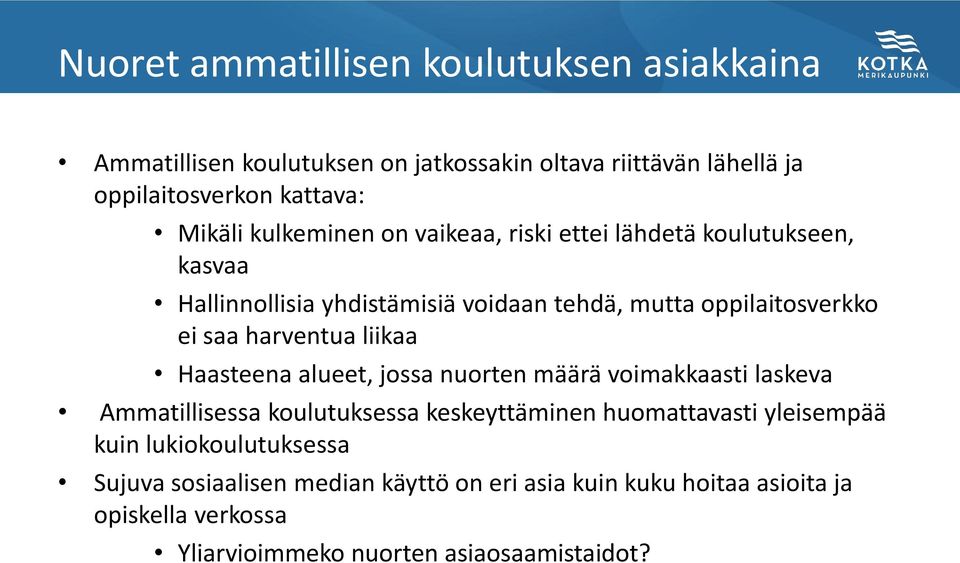 Nuoret ammatillisen koulutuksen asiakkaina

KOTKA
MERIKAUPUNKI

• Ammatillisen koulutuksen on jatkossakin oltava riittävän lähellä ja oppilaitosverkon kattava:
  • Mikäli kulkeminen on vaikeaa, riski ettei lähdetä koulutukseen, kasvaa
  • Hallinnollisia yhdistämisiä voidaan tehdä, mutta oppilaitosverkko ei saa harventua liikaa
  • Haasteena alueet, jossa nuorten määrä voimakkaasti laskeva
• Ammatillisessa koulutuksessa keskeyttäminen huomattavasti yleisempää kuin lukiokoulutuksessa
• Sujuva sosiaalisen median käyttö on eri asia kuin kuku hoitaa asioita ja opiskella verkossa
  • Yliarvioimmeko nuorten asiaosaamistaidot?